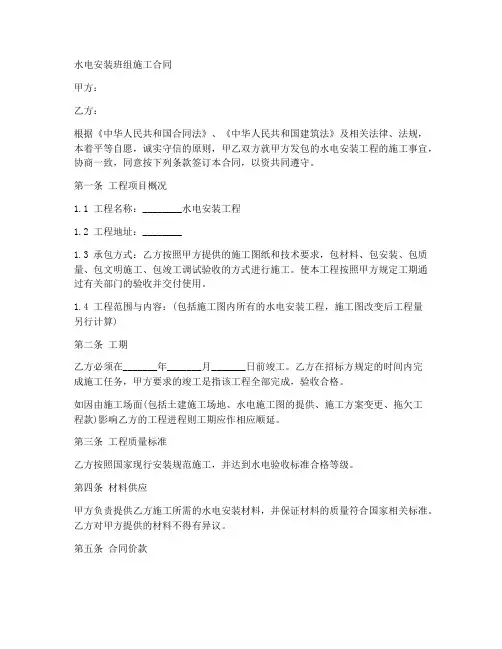 水电安装班组施工合同

甲方：

乙方：

根据《中华人民共和国合同法》、《中华人民共和国建筑法》及相关法律、法规，本着平等自愿，诚实守信的原则，甲乙双方就甲方发包的水电安装工程的施工事宜，协商一致，同意按下列条款签订本合同，以资共同遵守。

第一条 工程项目概况

1.1 工程名称：________水电安装工程

1.2 工程地址：________

1.3 承包方式：乙方按照甲方提供的施工图纸和技术要求，包材料、包安装、包质量、包文明施工、包竣工调试验收的方式进行施工。使本工程按照甲方规定工期通过有关部门的验收并交付使用。

1.4 工程范围与内容：(包括施工图内所有的水电安装工程，施工图改变后工程量另行计算)

第二条 工期

乙方必须在_______年_______月_______日前竣工。乙方在招标方规定的时间内完成施工任务，甲方要求的竣工是指该工程全部完成，验收合格。

如因由施工场面(包括土建施工场地、水电施工图的提供、施工方案变更、拖欠工程款)影响乙方的工程进程则工期应作相应顺延。

第三条 工程质量标准

乙方按照国家现行安装规范施工，并达到水电验收标准合格等级。

第四条 材料供应

甲方负责提供乙方施工所需的水电安装材料，并保证材料的质量符合国家相关标准。乙方对甲方提供的材料不得有异议。

第五条 合同价款